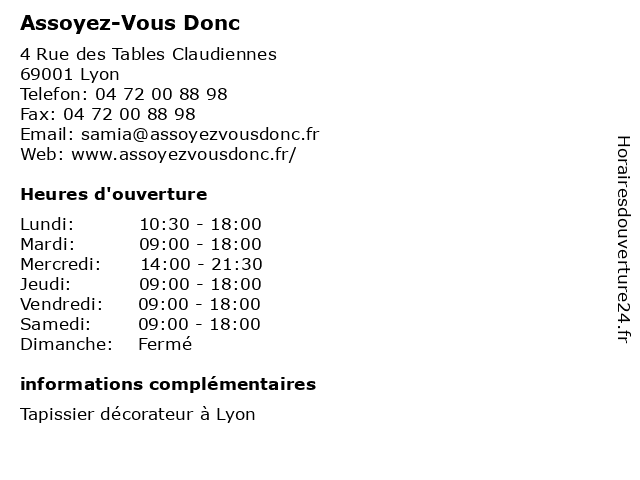 Assoyez-Vous Donc

4 Rue des Tables Claudiennes
69001 Lyon
Telefon: 04 72 00 88 98
Fax: 04 72 00 88 98
Email: samia@assoyezvousdonc.fr
Web: www.assoyezvousdonc.fr/

Heures d'ouverture

| Lundi: | 10:30 - 18:00 |
|---|---|
| Mardi: | 09:00 - 18:00 |
| Mercredi: | 14:00 - 21:30 |
| Jeudi: | 09:00 - 18:00 |
| Vendredi: | 09:00 - 18:00 |
| Samedi: | 09:00 - 18:00 |
| Dimanche: | Fermé |

informations complémentaires

Tapissier décorateur à Lyon

Horairesdouverture24.fr